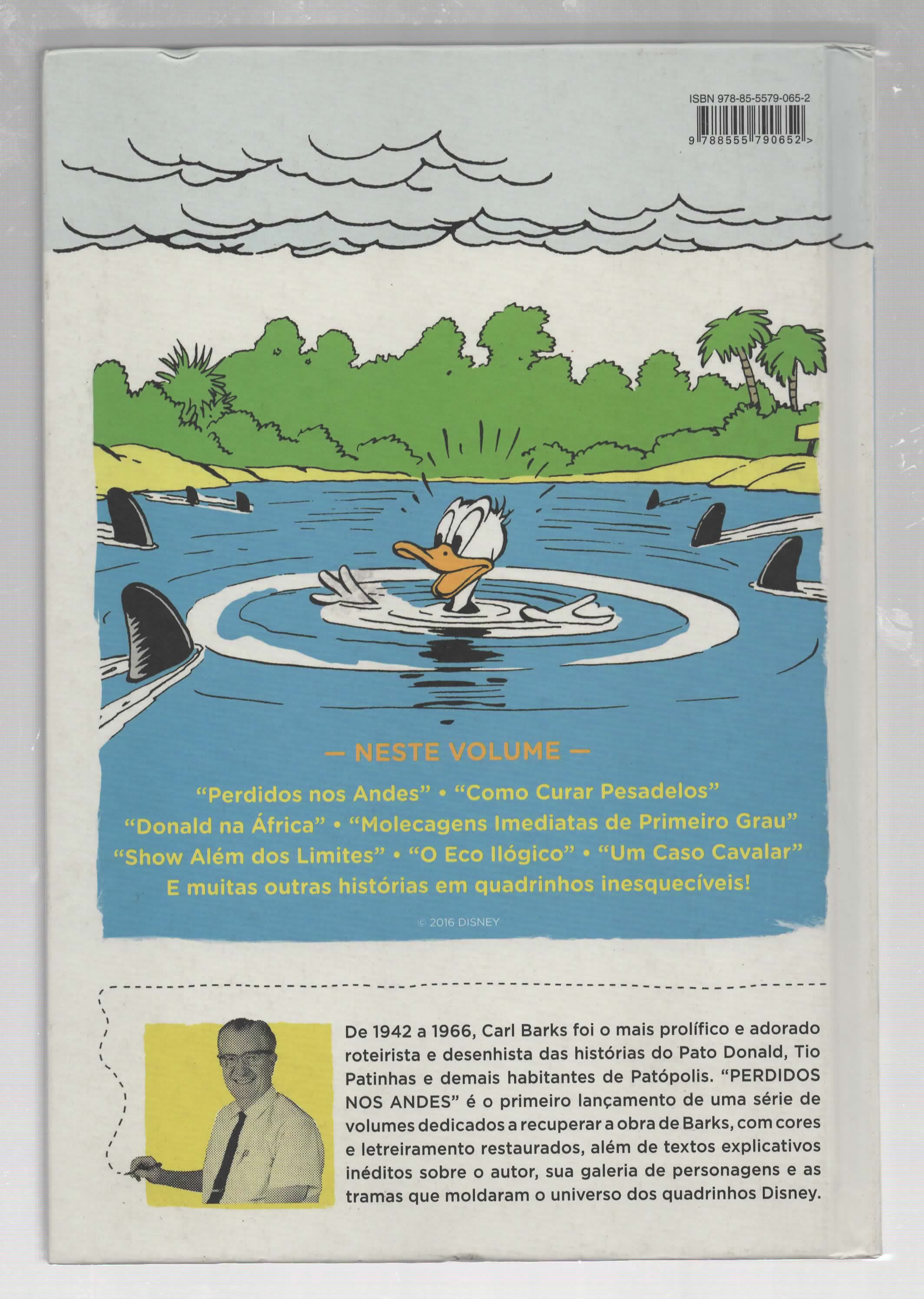 ISBN 978-85-5579-065-2

9 788555 790652 >

— NESTE VOLUME —

"Perdidos nos Andes" • "Como Curar Pesadelos"
"Donald na África" • "Molecagens Imediatas de Primeiro Grau"
"Show Além dos Limites" • "O Eco Ilógico" • "Um Caso Cavalar"
E muitas outras histórias em quadrinhos inesquecíveis!

© 2016 DISNEY

De 1942 a 1966, Carl Barks foi o mais prolífico e adorado roteirista e desenhista das histórias do Pato Donald, Tio Patinhas e demais habitantes de Patópolis. "PERDIDOS NOS ANDES" é o primeiro lançamento de uma série de volumes dedicados a recuperar a obra de Barks, com cores e letreiramento restaurados, além de textos explicativos inéditos sobre o autor, sua galeria de personagens e as tramas que moldaram o universo dos quadrinhos Disney.